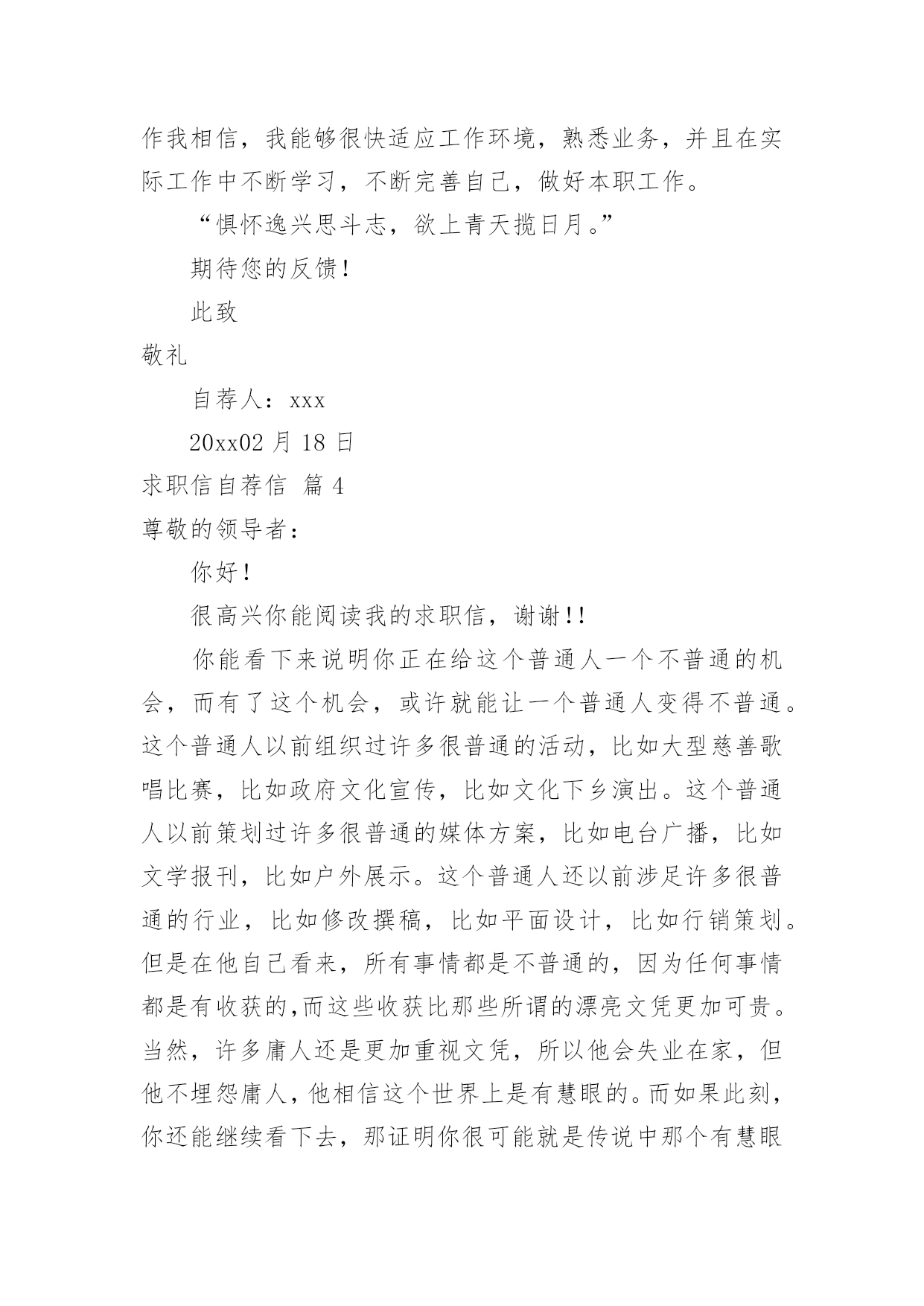 作我相信，我能够很快适应工作环境，熟悉业务，并且在实际工作中不断学习，不断完善自己，做好本职工作。

“惧怀逸兴思斗志，欲上青天揽日月。”

期待您的反馈！

此致

敬礼

自荐人：xxx

20xx02 月 18 日

求职信自荐信 篇 4

尊敬的领导者：

你好！

很高兴你能阅读我的求职信，谢谢！！

你能看下来说明你正在给这个普通人一个不普通的机会，而有了这个机会，或许就能让一个普通人变得不普通。这个普通人以前组织过许多很普通的活动，比如大型慈善歌唱比赛，比如政府文化宣传，比如文化下乡演出。这个普通人以前策划过许多很普通的媒体方案，比如电台广播，比如文学报刊，比如户外展示。这个普通人还以前涉足许多很普通的行业，比如修改撰稿，比如平面设计，比如行销策划。但是在他自己看来，所有事情都是不普通的，因为任何事情都是有收获的,而这些收获比那些所谓的漂亮文凭更加可贵。当然，许多庸人还是更加重视文凭，所以他会失业在家，但他不埋怨庸人，他相信这个世界上是有慧眼的。而如果此刻，你还能继续看下去，那证明你很可能就是传说中那个有慧眼